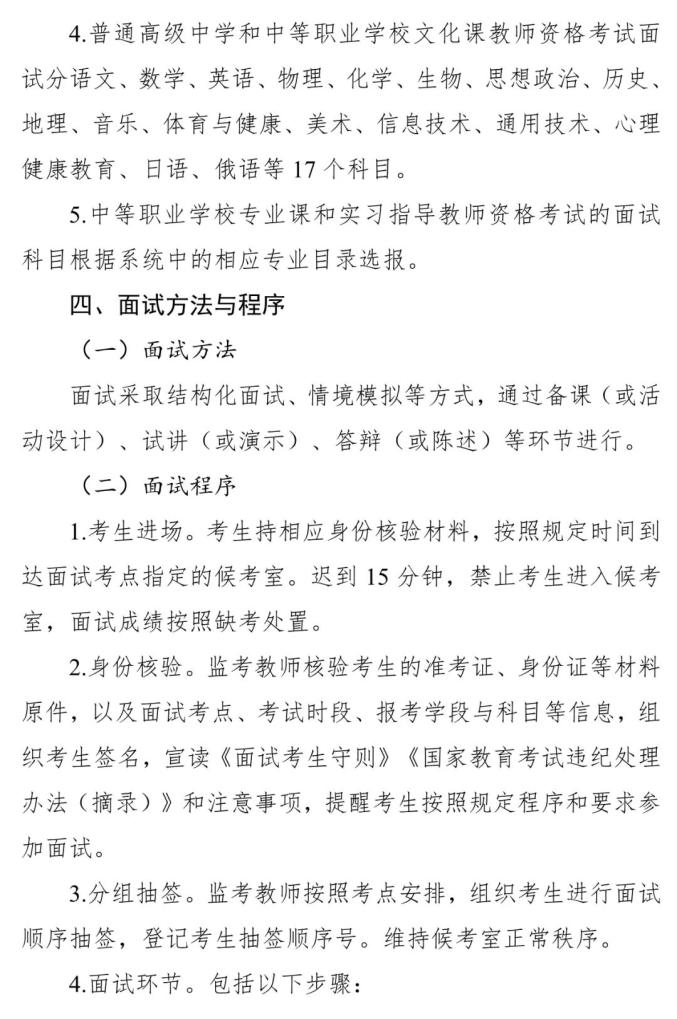 4.普通高级中学和中等职业学校文化课教师资格考试面试分语文、数学、英语、物理、化学、生物、思想政治、历史、地理、音乐、体育与健康、美术、信息技术、通用技术、心理健康教育、日语、俄语等17个科目。

5.中等职业学校专业课和实习指导教师资格考试的面试科目根据系统中的相应专业目录选报。

四、面试方法与程序

（一）面试方法

面试采取结构化面试、情境模拟等方式，通过备课（或活动设计）、试讲（或演示）、答辩（或陈述）等环节进行。

（二）面试程序

1.考生进场。考生持相应身份核验材料，按照规定时间到达面试考点指定的候考室。迟到15分钟，禁止考生进入候考室，面试成绩按照缺考处置。

2.身份核验。监考教师核验考生的准考证、身份证等材料原件，以及面试考点、考试时段、报考学段与科目等信息，组织考生签名，宣读《面试考生守则》《国家教育考试违纪处理办法（摘录）》和注意事项，提醒考生按照规定程序和要求参加面试。

3.分组抽签。监考教师按照考点安排，组织考生进行面试顺序抽签，登记考生抽签顺序号。维持候考室正常秩序。

4.面试环节。包括以下步骤：